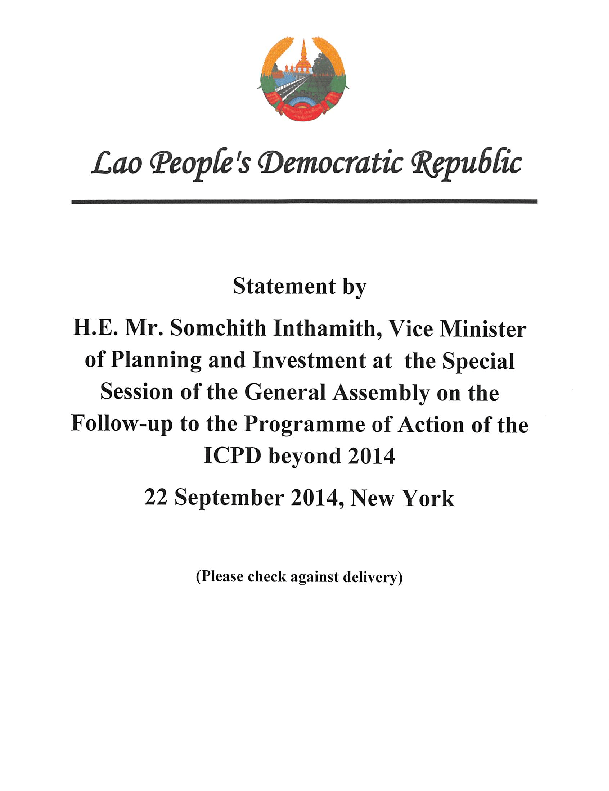 Lao People's Democratic Republic

Statement by

H.E. Mr. Somchith Inthamith, Vice Minister of Planning and Investment at the Special Session of the General Assembly on the Follow-up to the Programme of Action of the ICPD beyond 2014

22 September 2014, New York

(Please check against delivery)